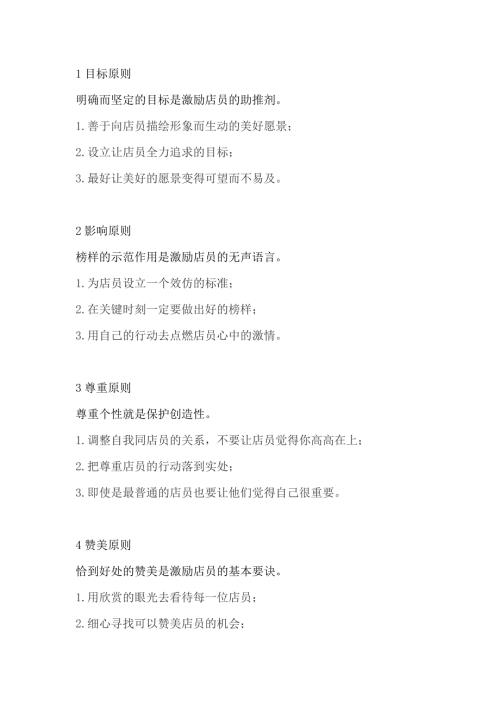 1 目标原则

明确而坚定的目标是激励店员的助推剂。

1. 善于向店员描绘形象而生动的美好愿景；

2. 设立让店员全力追求的目标；

3. 最好让美好的愿景变得可望而不易及。

2 影响原则

榜样的示范作用是激励店员的无声语言。

1. 为店员设立一个效仿的标准；

2. 在关键时刻一定要做出好的榜样；

3. 用自己的行动去点燃店员心中的激情。

3 尊重原则

尊重个性就是保护创造性。

1. 调整自我同店员的关系，不要让店员觉得你高高在上；

2. 把尊重店员的行动落到实处；

3. 即使是最普通的店员也要让他们觉得自己很重要。

4 赞美原则

恰到好处的赞美是激励店员的基本要诀。

1. 用欣赏的眼光去看待每一位店员；

2. 细心寻找可以赞美店员的机会；